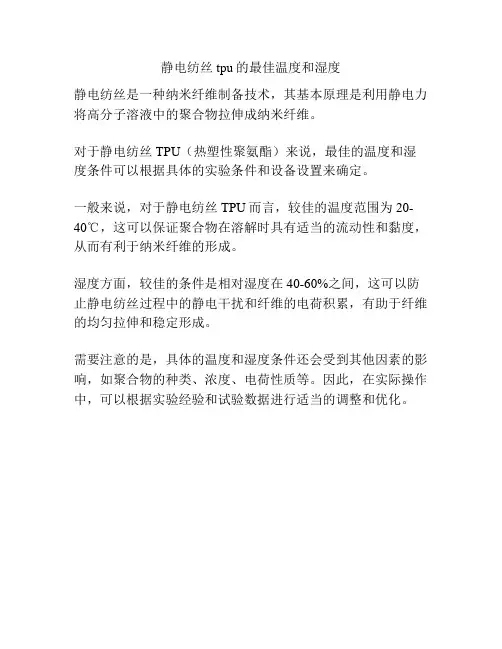 静电纺丝 tpu 的最佳温度和湿度

静电纺丝是一种纳米纤维制备技术，其基本原理是利用静电力将高分子溶液中的聚合物拉伸成纳米纤维。

对于静电纺丝 TPU（热塑性聚氨酯）来说，最佳的温度和湿度条件可以根据具体的实验条件和设备设置来确定。

一般来说，对于静电纺丝 TPU 而言，较佳的温度范围为 20-40℃，这可以保证聚合物在溶解时具有适当的流动性和黏度，从而有利于纳米纤维的形成。

湿度方面，较佳的条件是相对湿度在 40-60%之间，这可以防止静电纺丝过程中的静电干扰和纤维的电荷积累，有助于纤维的均匀拉伸和稳定形成。

需要注意的是，具体的温度和湿度条件还会受到其他因素的影响，如聚合物的种类、浓度、电荷性质等。因此，在实际操作中，可以根据实验经验和试验数据进行适当的调整和优化。